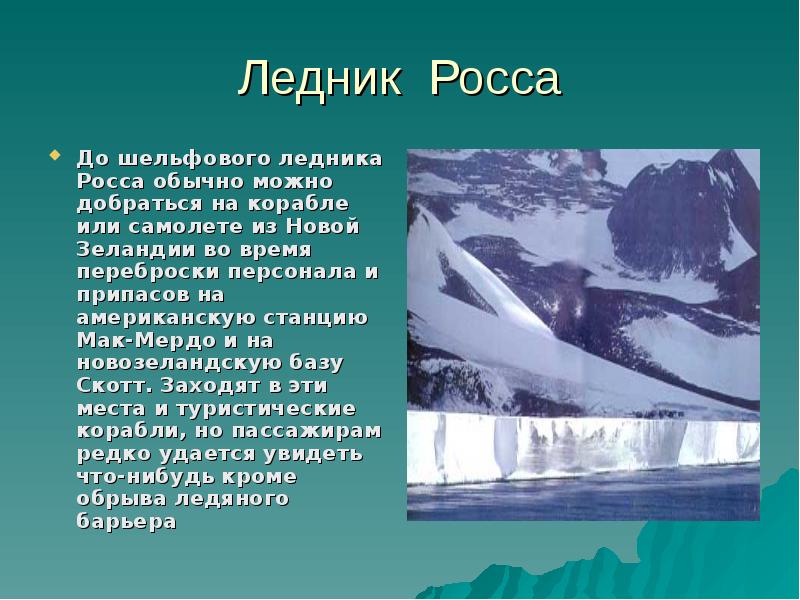 Ледник Росса

До шельфового ледника Росса обычно можно добраться на корабле или самолете из Новой Зеландии во время переброски персонала и припасов на американскую станцию Мак-Мердо и на новозеландскую базу Скотт. Заходят в эти места и туристические корабли, но пассажирам редко удается увидеть что-нибудь кроме обрыва ледяного барьера